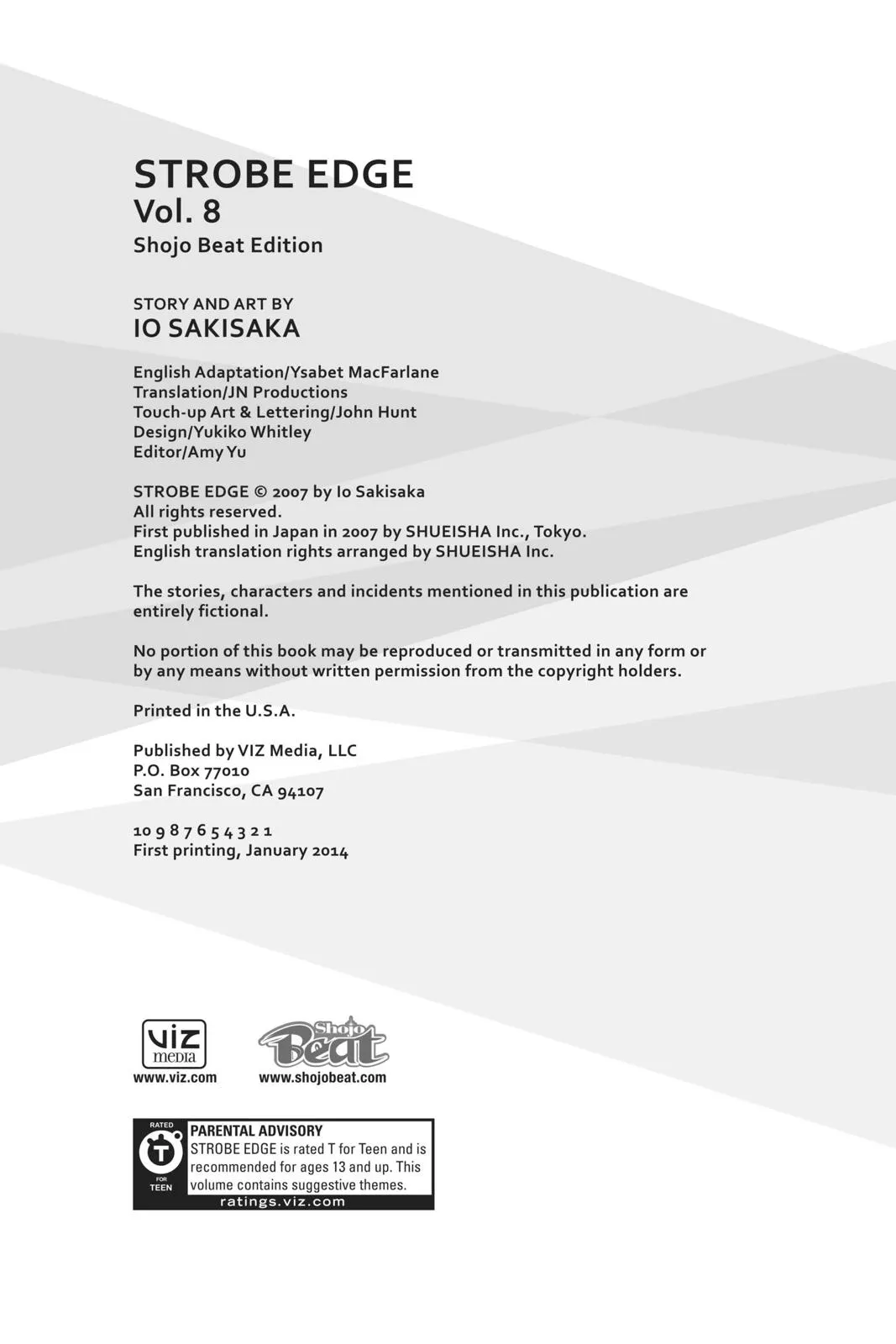 STROBE EDGE
Vol. 8
Shojo Beat Edition

STORY AND ART BY
IO SAKISAKA

English Adaptation/Ysabet MacFarlane
Translation/JN Productions
Touch-up Art & Lettering/John Hunt
Design/Yukiko Whitley
Editor/Amy Yu

STROBE EDGE © 2007 by Io Sakisaka
All rights reserved.
First published in Japan in 2007 by SHUEISHA Inc., Tokyo.
English translation rights arranged by SHUEISHA Inc.

The stories, characters and incidents mentioned in this publication are entirely fictional.

No portion of this book may be reproduced or transmitted in any form or by any means without written permission from the copyright holders.

Printed in the U.S.A.

Published by VIZ Media, LLC
P.O. Box 77010
San Francisco, CA 94107

10 9 8 7 6 5 4 3 2 1
First printing, January 2014

viz media
www.viz.com

Shojo Beat
www.shojobeat.com

RATED T FOR TEEN
PARENTAL ADVISORY
STROBE EDGE is rated T for Teen and is recommended for ages 13 and up. This volume contains suggestive themes.
ratings.viz.com